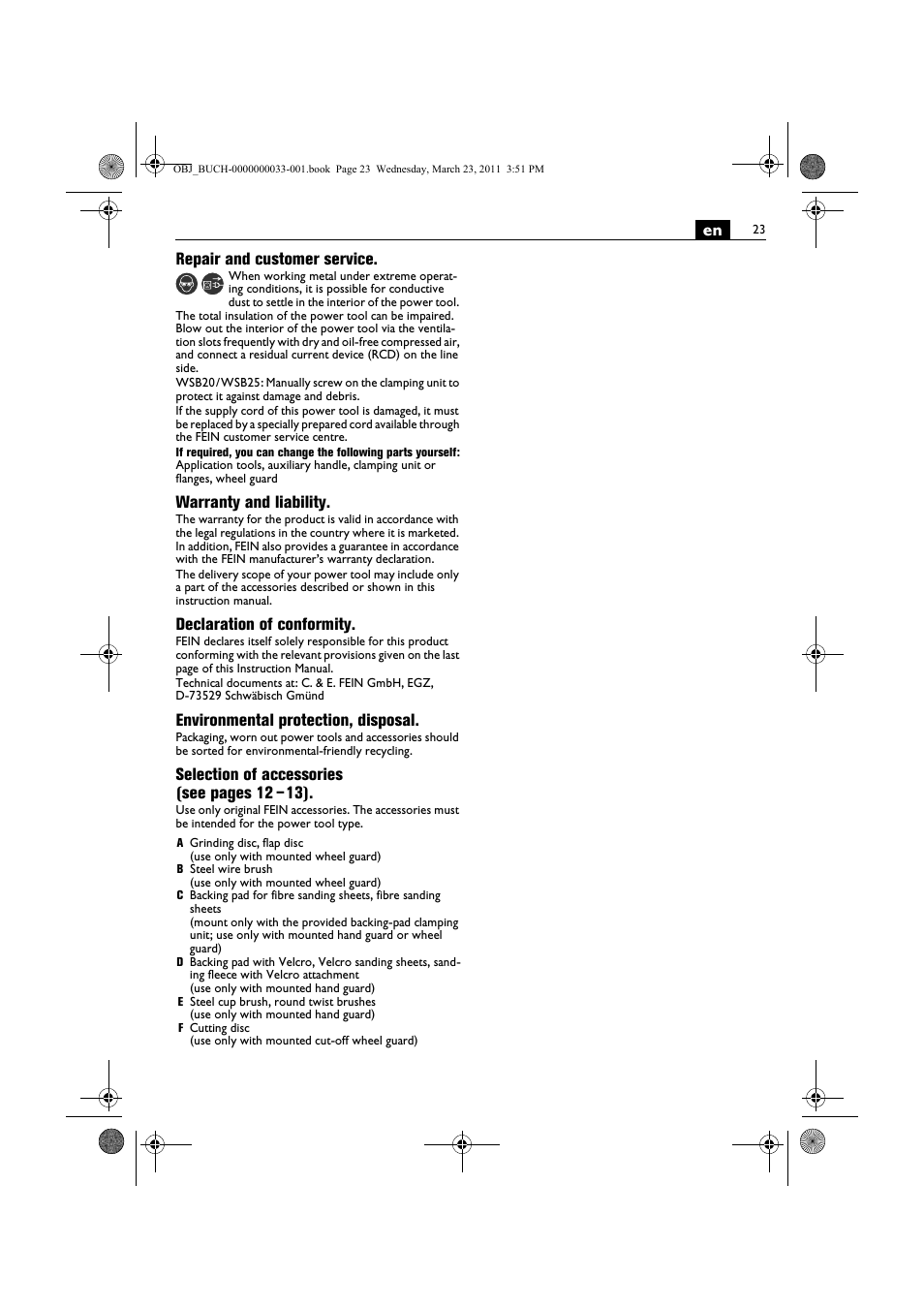 OBJ_BUCH-0000000033-001.book Page 23 Wednesday, March 23, 2011 3:51 PM

en 23

Repair and customer service.

When working metal under extreme operating conditions, it is possible for conductive dust to settle in the interior of the power tool. The total insulation of the power tool can be impaired. Blow out the interior of the power tool via the ventilation slots frequently with dry and oil-free compressed air, and connect a residual current device (RCD) on the line side.

WSB20/WSB25: Manually screw on the clamping unit to protect it against damage and debris.

If the supply cord of this power tool is damaged, it must be replaced by a specially prepared cord available through the FEIN customer service centre.

If required, you can change the following parts yourself:
Application tools, auxiliary handle, clamping unit or flanges, wheel guard

Warranty and liability.

The warranty for the product is valid in accordance with the legal regulations in the country where it is marketed. In addition, FEIN also provides a guarantee in accordance with the FEIN manufacturer's warranty declaration.

The delivery scope of your power tool may include only a part of the accessories described or shown in this instruction manual.

Declaration of conformity.

FEIN declares itself solely responsible for this product conforming with the relevant provisions given on the last page of this Instruction Manual.

Technical documents at: C. & E. FEIN GmbH, EGZ, D-73529 Schwäbisch Gmünd

Environmental protection, disposal.

Packaging, worn out power tools and accessories should be sorted for environmental-friendly recycling.

Selection of accessories (see pages 12 – 13).

Use only original FEIN accessories. The accessories must be intended for the power tool type.

A Grinding disc, flap disc
(use only with mounted wheel guard)
B Steel wire brush
(use only with mounted wheel guard)
C Backing pad for fibre sanding sheets, fibre sanding sheets
(mount only with the provided backing-pad clamping unit; use only with mounted hand guard or wheel guard)
D Backing pad with Velcro, Velcro sanding sheets, sanding fleece with Velcro attachment
(use only with mounted hand guard)
E Steel cup brush, round twist brushes
(use only with mounted hand guard)
F Cutting disc
(use only with mounted cut-off wheel guard)